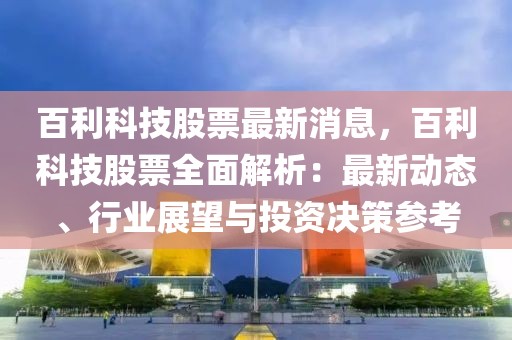 百利科技股票最新消息，百利科技股票全面解析：最新动态、行业展望与投资决策参考